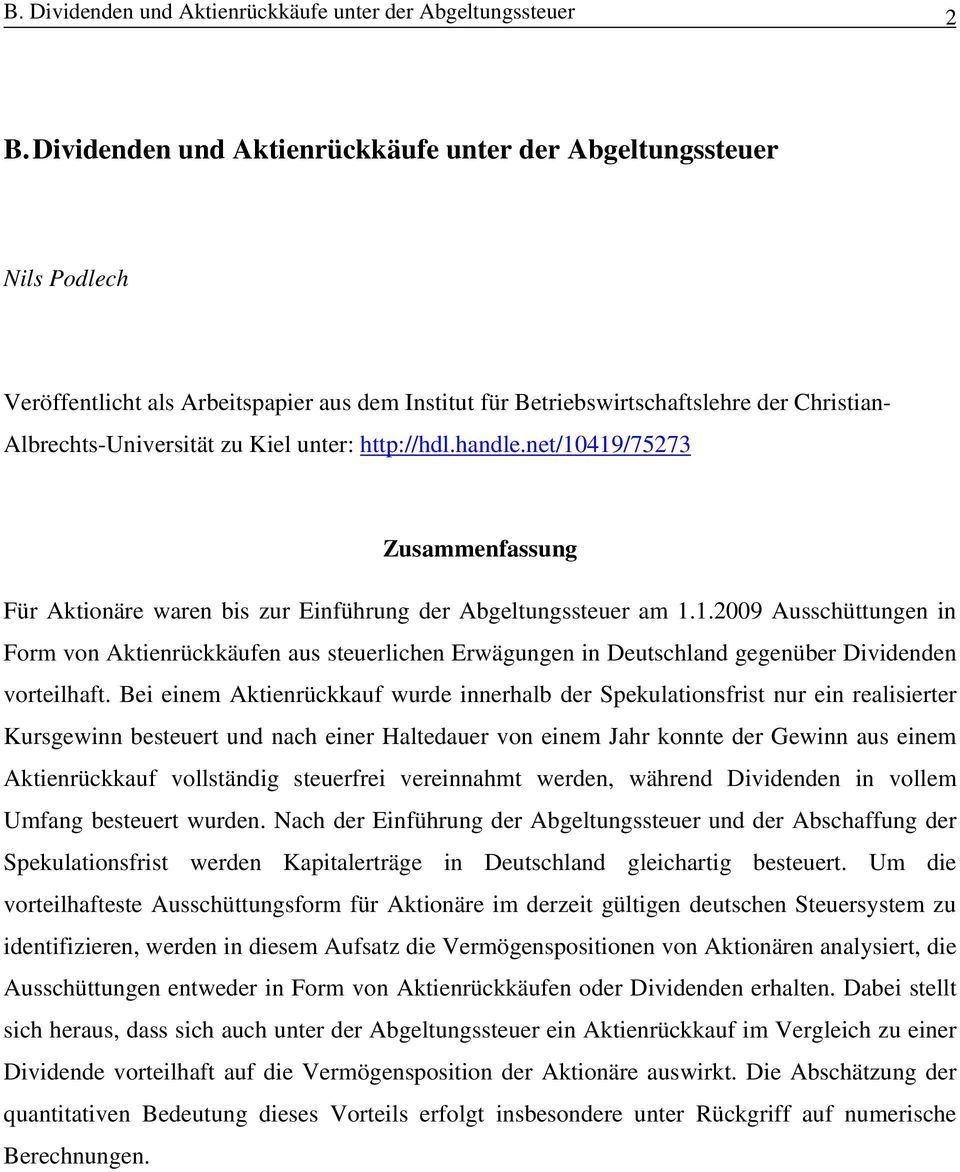 B. Dividenden und Aktienrückkäufe unter der Abgeltungssteuer 2

B. Dividenden und Aktienrückkäufe unter der Abgeltungssteuer

Nils Podlech

Veröffentlicht als Arbeitspapier aus dem Institut für Betriebswirtschaftslehre der Christian-Albrechts-Universität zu Kiel unter: http://hdl.handle.net/10419/75273

Zusammenfassung

Für Aktionäre waren bis zur Einführung der Abgeltungssteuer am 1.1.2009 Ausschüttungen in Form von Aktienrückkäufen aus steuerlichen Erwägungen in Deutschland gegenüber Dividenden vorteilhaft. Bei einem Aktienrückkauf wurde innerhalb der Spekulationsfrist nur ein realisierter Kursgewinn besteuert und nach einer Haltedauer von einem Jahr konnte der Gewinn aus einem Aktienrückkauf vollständig steuerfrei vereinnahmt werden, während Dividenden in vollem Umfang besteuert wurden. Nach der Einführung der Abgeltungssteuer und der Abschaffung der Spekulationsfrist werden Kapitalerträge in Deutschland gleichartig besteuert. Um die vorteilhafteste Ausschüttungsform für Aktionäre im derzeit gültigen deutschen Steuersystem zu identifizieren, werden in diesem Aufsatz die Vermögenspositionen von Aktionären analysiert, die Ausschüttungen entweder in Form von Aktienrückkäufen oder Dividenden erhalten. Dabei stellt sich heraus, dass sich auch unter der Abgeltungssteuer ein Aktienrückkauf im Vergleich zu einer Dividende vorteilhaft auf die Vermögensposition der Aktionäre auswirkt. Die Abschätzung der quantitativen Bedeutung dieses Vorteils erfolgt insbesondere unter Rückgriff auf numerische Berechnungen.